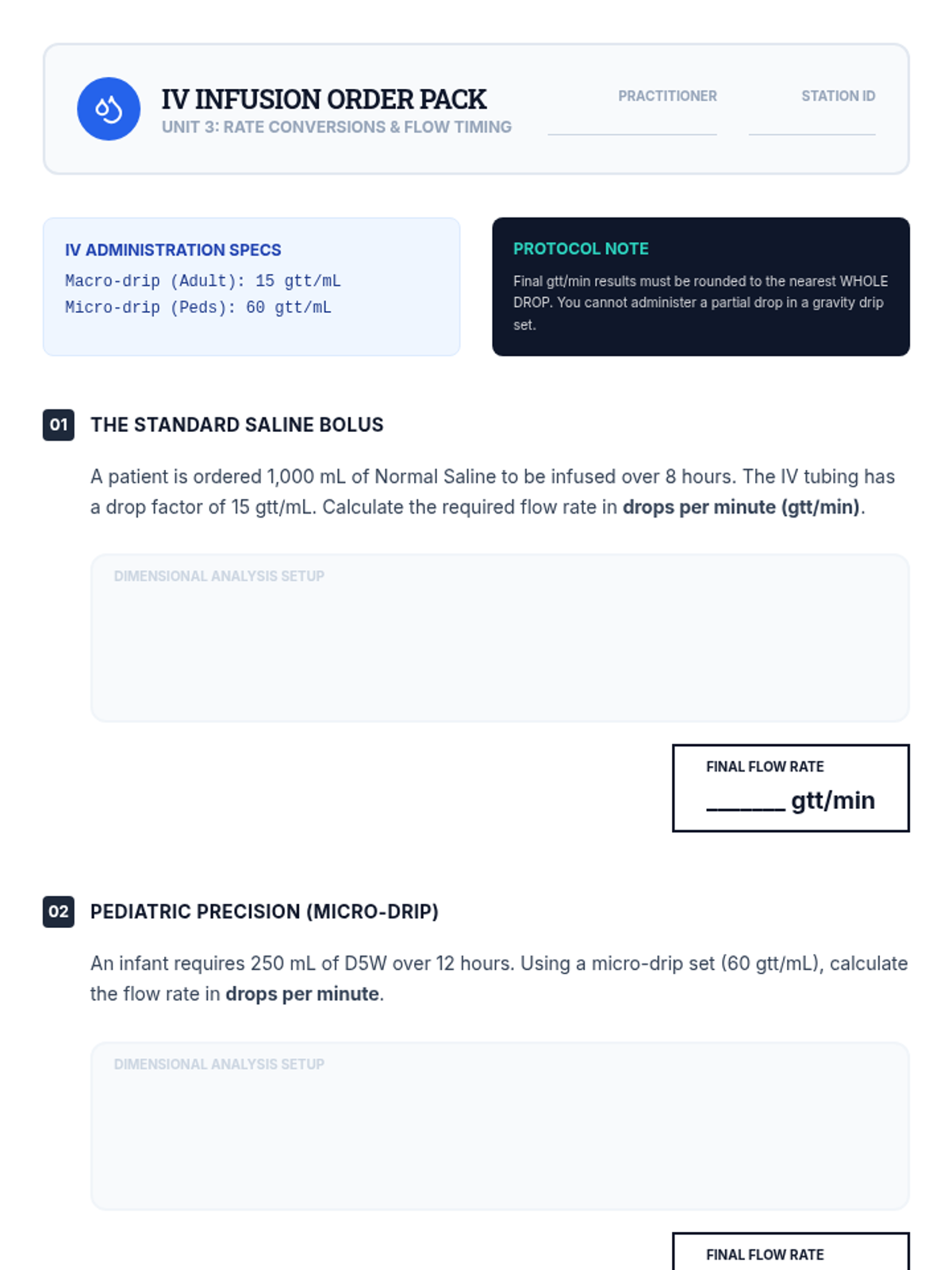 IV INFUSION ORDER PACK
UNIT 3: RATE CONVERSIONS & FLOW TIMING

PRACTITIONER ____

STATION ID ____

IV ADMINISTRATION SPECS
Macro-drip (Adult): 15 gtt/mL
Micro-drip (Peds): 60 gtt/mL

PROTOCOL NOTE
Final gtt/min results must be rounded to the nearest WHOLE DROP. You cannot administer a partial drop in a gravity drip set.

01 THE STANDARD SALINE BOLUS

A patient is ordered 1,000 mL of Normal Saline to be infused over 8 hours. The IV tubing has a drop factor of 15 gtt/mL. Calculate the required flow rate in drops per minute (gtt/min).

DIMENSIONAL ANALYSIS SETUP

FINAL FLOW RATE
____ gtt/min

02 PEDIATRIC PRECISION (MICRO-DRIP)

An infant requires 250 mL of D5W over 12 hours. Using a micro-drip set (60 gtt/mL), calculate the flow rate in drops per minute.

DIMENSIONAL ANALYSIS SETUP

FINAL FLOW RATE